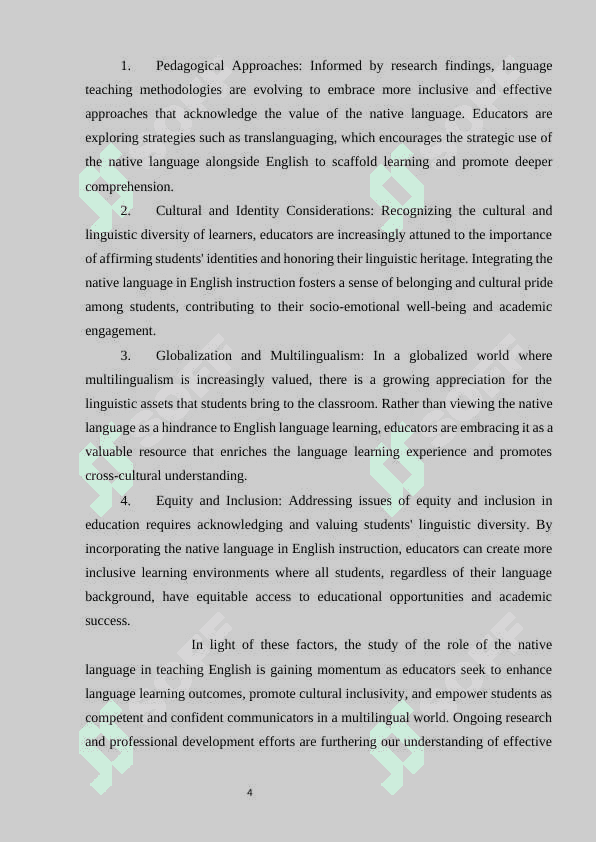 1. Pedagogical Approaches: Informed by research findings, language teaching methodologies are evolving to embrace more inclusive and effective approaches that acknowledge the value of the native language. Educators are exploring strategies such as translanguaging, which encourages the strategic use of the native language alongside English to scaffold learning and promote deeper comprehension.

2. Cultural and Identity Considerations: Recognizing the cultural and linguistic diversity of learners, educators are increasingly attuned to the importance of affirming students' identities and honoring their linguistic heritage. Integrating the native language in English instruction fosters a sense of belonging and cultural pride among students, contributing to their socio-emotional well-being and academic engagement.

3. Globalization and Multilingualism: In a globalized world where multilingualism is increasingly valued, there is a growing appreciation for the linguistic assets that students bring to the classroom. Rather than viewing the native language as a hindrance to English language learning, educators are embracing it as a valuable resource that enriches the language learning experience and promotes cross-cultural understanding.

4. Equity and Inclusion: Addressing issues of equity and inclusion in education requires acknowledging and valuing students' linguistic diversity. By incorporating the native language in English instruction, educators can create more inclusive learning environments where all students, regardless of their language background, have equitable access to educational opportunities and academic success.

In light of these factors, the study of the role of the native language in teaching English is gaining momentum as educators seek to enhance language learning outcomes, promote cultural inclusivity, and empower students as competent and confident communicators in a multilingual world. Ongoing research and professional development efforts are furthering our understanding of effective

4